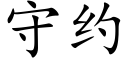 守约